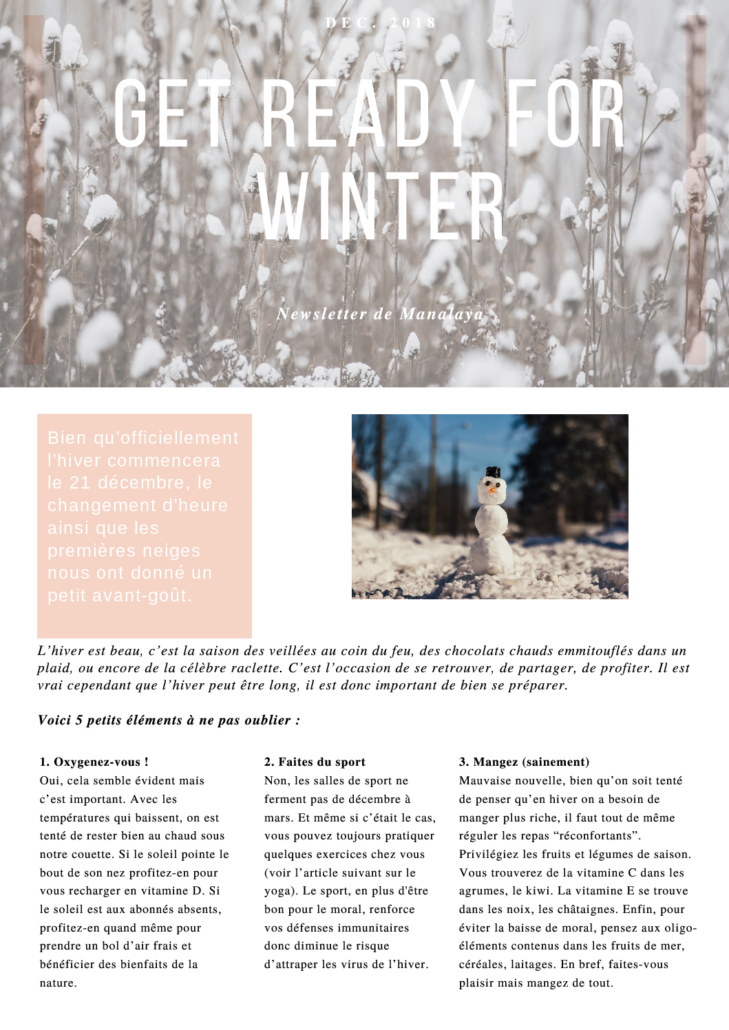 DEC. 2018

GET READY FOR WINTER

Newsletter de Manalaya

Bien qu'officiellement l'hiver commencera le 21 décembre, le changement d'heure ainsi que les premières neiges nous ont donné un petit avant-goût.

L'hiver est beau, c'est la saison des veillées au coin du feu, des chocolats chauds emmitouflés dans un plaid, ou encore de la célèbre raclette. C'est l'occasion de se retrouver, de partager, de profiter. Il est vrai cependant que l'hiver peut être long, il est donc important de bien se préparer.

Voici 5 petits éléments à ne pas oublier :

1. Oxygenez-vous !
Oui, cela semble évident mais c'est important. Avec les températures qui baissent, on est tenté de rester bien au chaud sous notre couette. Si le soleil pointe le bout de son nez profitez-en pour vous recharger en vitamine D. Si le soleil est aux abonnés absents, profitez-en quand même pour prendre un bol d'air frais et bénéficier des bienfaits de la nature.

2. Faites du sport
Non, les salles de sport ne ferment pas de décembre à mars. Et même si c'était le cas, vous pouvez toujours pratiquer quelques exercices chez vous (voir l'article suivant sur le yoga). Le sport, en plus d'être bon pour le moral, renforce vos défenses immunitaires donc diminue le risque d'attraper les virus de l'hiver.

3. Mangez (sainement)
Mauvaise nouvelle, bien qu'on soit tenté de penser qu'en hiver on a besoin de manger plus riche, il faut tout de même réguler les repas "réconfortants". Privilégiez les fruits et légumes de saison. Vous trouverez de la vitamine C dans les agrumes, le kiwi. La vitamine E se trouve dans les noix, les châtaignes. Enfin, pour éviter la baisse de moral, pensez aux oligo-éléments contenus dans les fruits de mer, céréales, laitages. En bref, faites-vous plaisir mais mangez de tout.